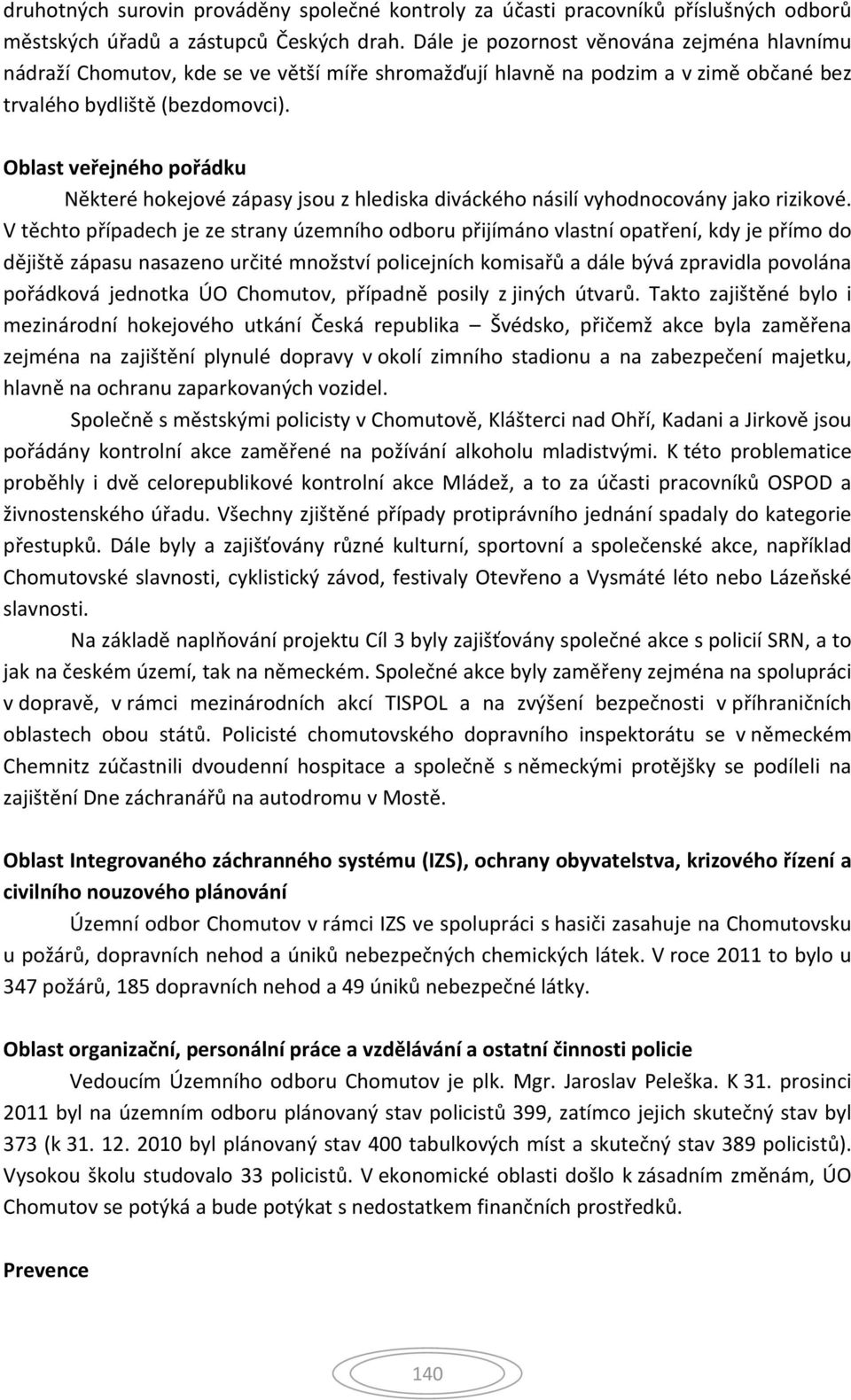 druhotných surovin prováděny společné kontroly za účasti pracovníků příslušných odborů městských úřadů a zástupců Českých drah. Dále je pozornost věnována zejména hlavnímu nádraží Chomutov, kde se ve větší míře shromažďují hlavně na podzim a v zimě občané bez trvalého bydliště (bezdomovci).

Oblast veřejného pořádku

Některé hokejové zápasy jsou z hlediska diváckého násilí vyhodnocovány jako rizikové. V těchto případech je ze strany územního odboru přijímáno vlastní opatření, kdy je přímo do dějiště zápasu nasazeno určité množství policejních komisařů a dále bývá zpravidla povolána pořádková jednotka ÚO Chomutov, případně posily z jiných útvarů. Takto zajištěné bylo i mezinárodní hokejového utkání Česká republika – Švédsko, přičemž akce byla zaměřena zejména na zajištění plynulé dopravy v okolí zimního stadionu a na zabezpečení majetku, hlavně na ochranu zaparkovaných vozidel.

Společně s městskými policisty v Chomutově, Klášterci nad Ohří, Kadani a Jirkově jsou pořádány kontrolní akce zaměřené na požívání alkoholu mladistvými. K této problematice proběhly i dvě celorepublikové kontrolní akce Mládež, a to za účasti pracovníků OSPOD a živnostenského úřadu. Všechny zjištěné případy protiprávního jednání spadaly do kategorie přestupků. Dále byly a zajišťovány různé kulturní, sportovní a společenské akce, například Chomutovské slavnosti, cyklistický závod, festivaly Otevřeno a Vysmáté léto nebo Lázeňské slavnosti.

Na základě naplňování projektu Cíl 3 byly zajišťovány společné akce s policií SRN, a to jak na českém území, tak na německém. Společné akce byly zaměřeny zejména na spolupráci v dopravě, v rámci mezinárodních akcí TISPOL a na zvýšení bezpečnosti v příhraničních oblastech obou států. Policisté chomutovského dopravního inspektorátu se v německém Chemnitz zúčastnili dvoudenní hospitace a společně s německými protějšky se podíleli na zajištění Dne záchranářů na autodromu v Mostě.

Oblast Integrovaného záchranného systému (IZS), ochrany obyvatelstva, krizového řízení a civilního nouzového plánování

Územní odbor Chomutov v rámci IZS ve spolupráci s hasiči zasahuje na Chomutovsku u požárů, dopravních nehod a úniků nebezpečných chemických látek. V roce 2011 to bylo u 347 požárů, 185 dopravních nehod a 49 úniků nebezpečné látky.

Oblast organizační, personální práce a vzdělávání a ostatní činnosti policie

Vedoucím Územního odboru Chomutov je plk. Mgr. Jaroslav Peleška. K 31. prosinci 2011 byl na územním odboru plánovaný stav policistů 399, zatímco jejich skutečný stav byl 373 (k 31. 12. 2010 byl plánovaný stav 400 tabulkových míst a skutečný stav 389 policistů). Vysokou školu studovalo 33 policistů. V ekonomické oblasti došlo k zásadním změnám, ÚO Chomutov se potýká a bude potýkat s nedostatkem finančních prostředků.

Prevence

140